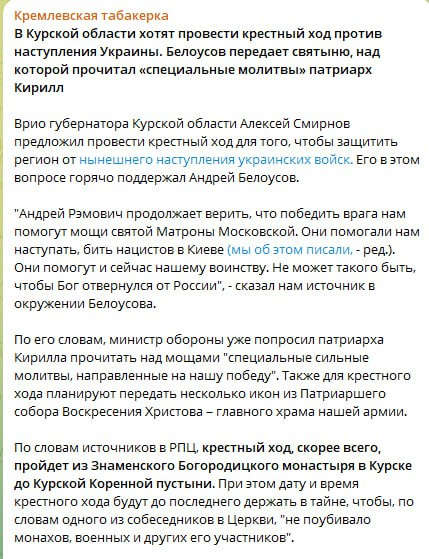 Кремлевская табакерка
В Курской области хотят провести крестный ход против наступления Украины. Белоусов передает святыню, над которой прочитал «специальные молитвы» патриарх Кирилл

Врио губернатора Курской области Алексей Смирнов предложил провести крестный ход для того, чтобы защитить регион от нынешнего наступления украинских войск. Его в этом вопросе горячо поддержал Андрей Белоусов.

"Андрей Рэмович продолжает верить, что победить врага нам помогут мощи святой Матроны Московской. Они помогали нам наступать, бить нацистов в Киеве (мы об этом писали, - ред.). Они помогут и сейчас нашему воинству. Не может такого быть, чтобы Бог отвернулся от России", - сказал нам источник в окружении Белоусова.

По его словам, министр обороны уже попросил патриарха Кирилла прочитать над мощами "специальные сильные молитвы, направленные на нашу победу". Также для крестного хода планируют передать несколько икон из Патриаршего собора Воскресения Христова – главного храма нашей армии.

По словам источников в РПЦ, крестный ход, скорее всего, пройдет из Знаменского Богородицкого монастыря в Курске до Курской Коренной пустыни. При этом дату и время крестного хода будут до последнего держать в тайне, чтобы, по словам одного из собеседников в Церкви, "не поубивало монахов, военных и других его участников".